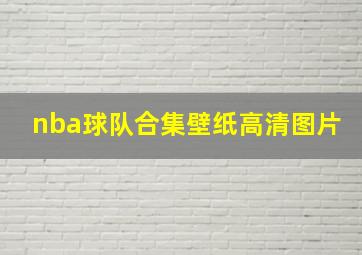 nba球队合集壁纸高清图片